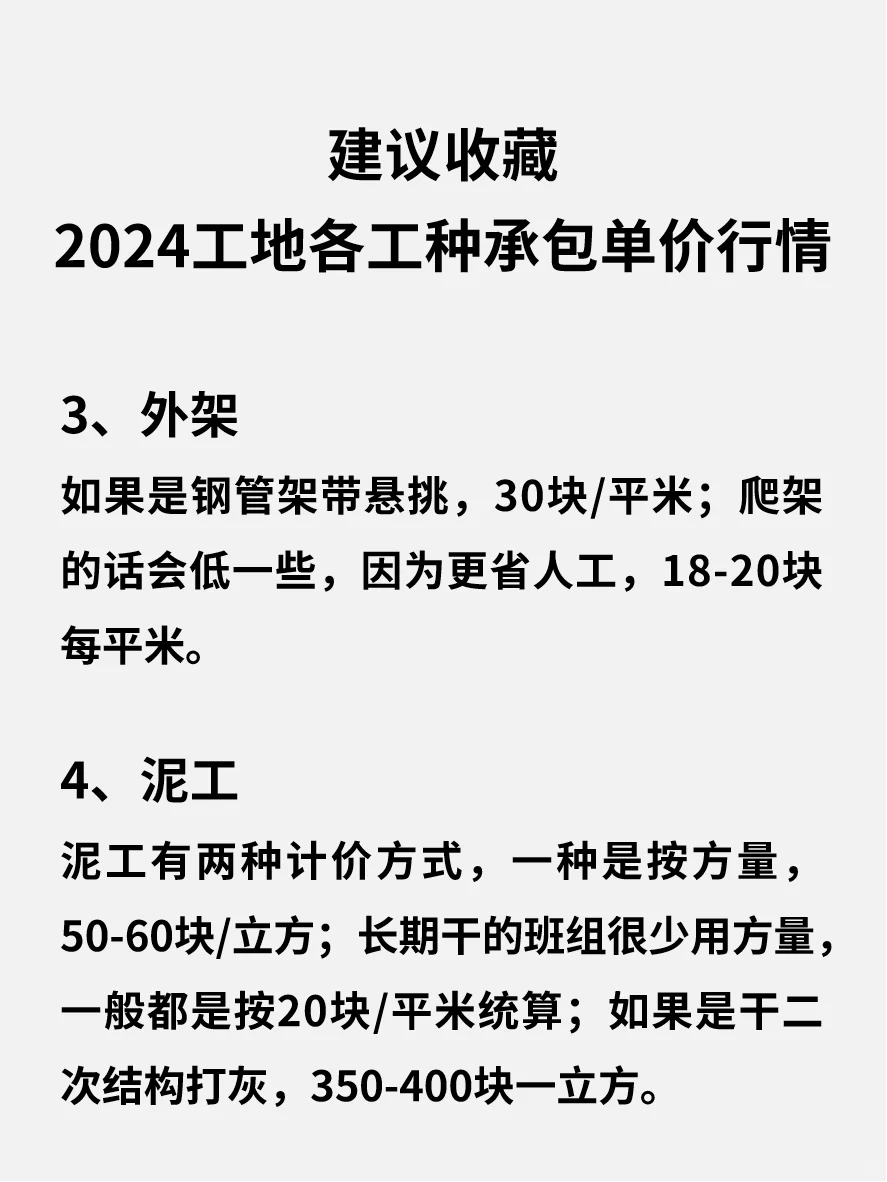 建议收藏
2024工地各工种承包单价行情

3、外架
如果是钢管架带悬挑，30块/平米；爬架的话会低一些，因为更省人工，18-20块每平米。

4、泥工
泥工有两种计价方式，一种是按方量，50-60块/立方；长期干的班组很少用方量，一般都是按20块/平米统算；如果是干二次结构打灰，350-400块一立方。